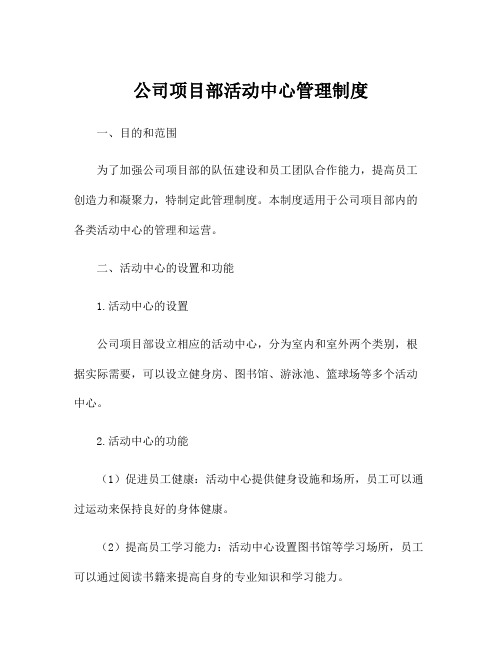 公司项目部活动中心管理制度

一、目的和范围

为了加强公司项目部的队伍建设和员工团队合作能力，提高员工创造力和凝聚力，特制定此管理制度。本制度适用于公司项目部内的各类活动中心的管理和运营。

二、活动中心的设置和功能

1.活动中心的设置

公司项目部设立相应的活动中心，分为室内和室外两个类别，根据实际需要，可以设立健身房、图书馆、游泳池、篮球场等多个活动中心。

2.活动中心的功能

（1）促进员工健康：活动中心提供健身设施和场所，员工可以通过运动来保持良好的身体健康。

（2）提高员工学习能力：活动中心设置图书馆等学习场所，员工可以通过阅读书籍来提高自身的专业知识和学习能力。